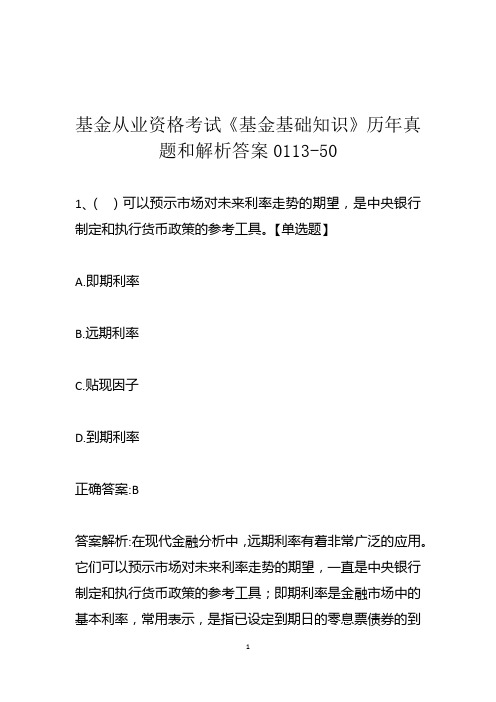 基金从业资格考试《基金基础知识》历年真题和解析答案 0113-50

1、(　)可以预示市场对未来利率走势的期望，是中央银行制定和执行货币政策的参考工具。【单选题】

A.即期利率

B.远期利率

C.贴现因子

D.到期利率

正确答案:B

答案解析:在现代金融分析中，远期利率有着非常广泛的应用。它们可以预示市场对未来利率走势的期望，一直是中央银行制定和执行货币政策的参考工具；即期利率是金融市场中的基本利率，常用表示，是指已设定到期日的零息票债券的到

1